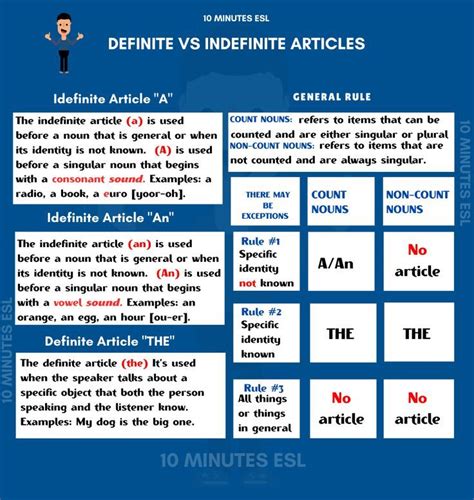 10 MINUTES ESL

DEFINITE VS INDEFINITE ARTICLES

Idefinite Article "A"

The indefinite article (a) is used before a noun that is general or when its identity is not known. (A) is used before a singular noun that begins with a consonant sound. Examples: a radio, a book, a euro [yoor-oh].

Idefinite Article "An"

The indefinite article (an) is used before a noun that is general or when its identity is not known. (An) is used before a singular noun that begins with a vowel sound. Examples: an orange, an egg, an hour [ou-er].

Definite Article "THE"

The definite article (the) It's used when the speaker talks about a specific object that both the person speaking and the listener know. Examples: My dog is the big one.

GENERAL RULE

COUNT NOUNS: refers to items that can be counted and are either singular or plural
NON-COUNT NOUNS: refers to items that are not counted and are always singular.

| THERE MAY BE EXCEPTIONS | COUNT NOUNS | NON-COUNT NOUNS |
|---|---|---|
| Rule #1 Specific identity not known | A/An | No article |
| Rule #2 Specific identity known | THE | THE |
| Rule #3 All things or things in general | No article | No article |

10 MINUTES ESL

10 MINUTES ESL

10 MINUTES ESL